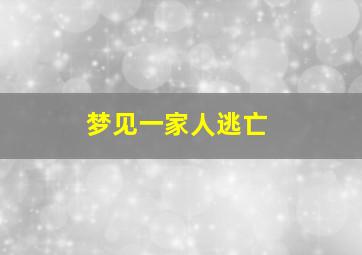 梦见一家人逃亡